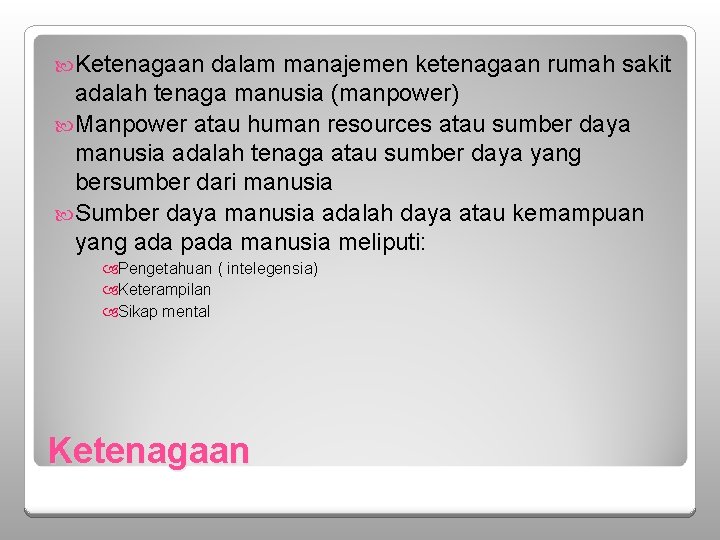 Ketenagaan dalam manajemen ketenagaan rumah sakit adalah tenaga manusia (manpower)

Manpower atau human resources atau sumber daya manusia adalah tenaga atau sumber daya yang bersumber dari manusia

Sumber daya manusia adalah daya atau kemampuan yang ada pada manusia meliputi:

Pengetahuan ( intelegensia)

Keterampilan

Sikap mental

Ketenagaan